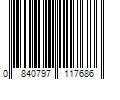 0 840797 117686